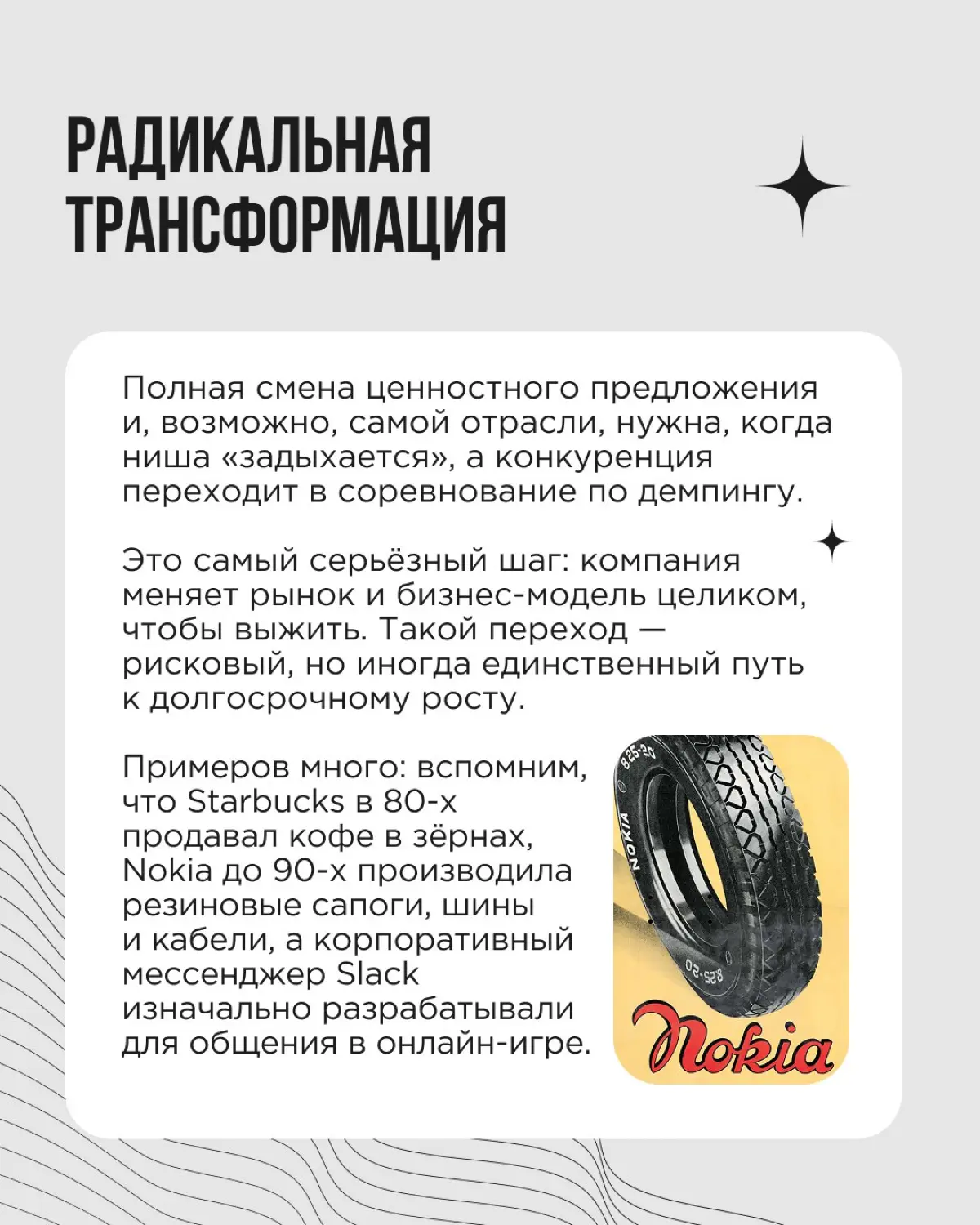 РАДИКАЛЬНАЯ ТРАНСФОРМАЦИЯ

Полная смена ценностного предложения и, возможно, самой отрасли, нужна, когда ниша «задыхается», а конкуренция переходит в соревнование по демпингу.

Это самый серьёзный шаг: компания меняет рынок и бизнес-модель целиком, чтобы выжить. Такой переход — рисковый, но иногда единственный путь к долгосрочному росту.

Примеров много: вспомним, что Starbucks в 80-х продавал кофе в зёрнах, Nokia до 90-х производила резиновые сапоги, шины и кабели, а корпоративный мессенджер Slack изначально разрабатывали для общения в онлайн-игре.

825-20
NOKIA
825-20
Nokia